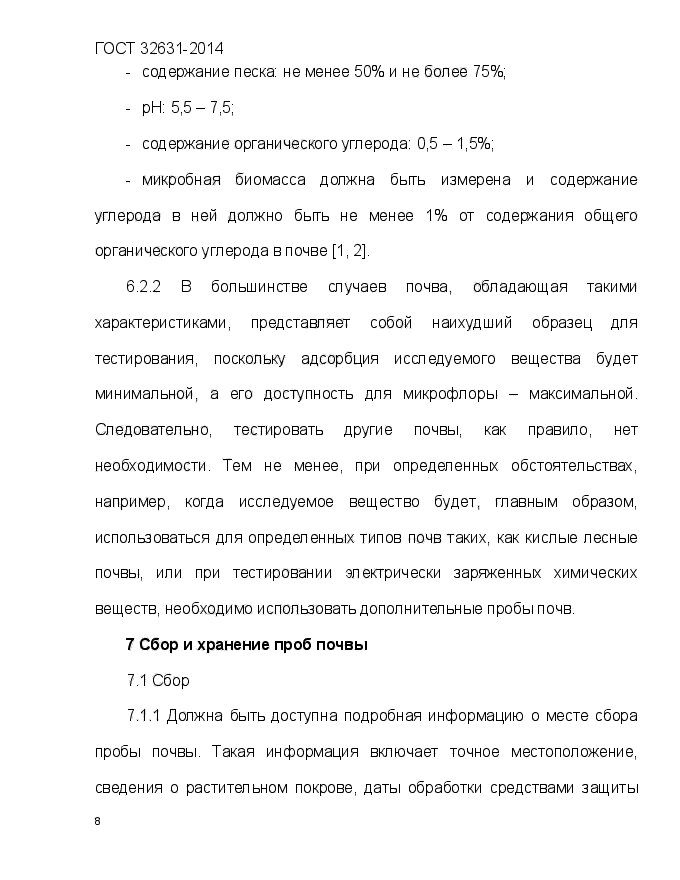 ГОСТ 32631-2014

- содержание песка: не менее 50% и не более 75%;

- pH: 5,5 – 7,5;

- содержание органического углерода: 0,5 – 1,5%;

- микробная биомасса должна быть измерена и содержание углерода в ней должно быть не менее 1% от содержания общего органического углерода в почве [1, 2].

6.2.2 В большинстве случаев почва, обладающая такими характеристиками, представляет собой наихудший образец для тестирования, поскольку адсорбция исследуемого вещества будет минимальной, а его доступность для микрофлоры – максимальной. Следовательно, тестировать другие почвы, как правило, нет необходимости. Тем не менее, при определенных обстоятельствах, например, когда исследуемое вещество будет, главным образом, использоваться для определенных типов почв таких, как кислые лесные почвы, или при тестировании электрически заряженных химических веществ, необходимо использовать дополнительные пробы почв.

7 Сбор и хранение проб почвы

7.1 Сбор

7.1.1 Должна быть доступна подробная информацию о месте сбора пробы почвы. Такая информация включает точное местоположение, сведения о растительном покрове, даты обработки средствами защиты

8